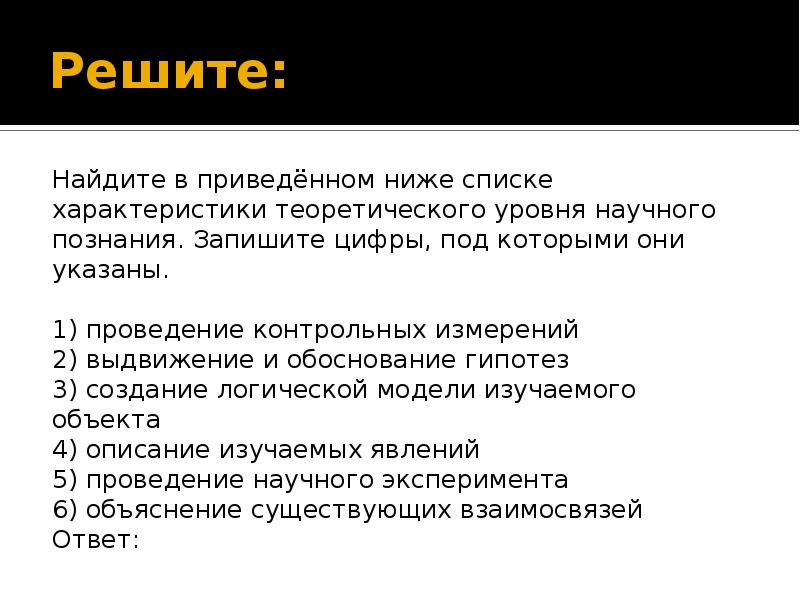 Решите:

Найдите в приведённом ниже списке характеристики теоретического уровня научного познания. Запишите цифры, под которыми они указаны.

1) проведение контрольных измерений
2) выдвижение и обоснование гипотез
3) создание логической модели изучаемого объекта
4) описание изучаемых явлений
5) проведение научного эксперимента
6) объяснение существующих взаимосвязей
Ответ: